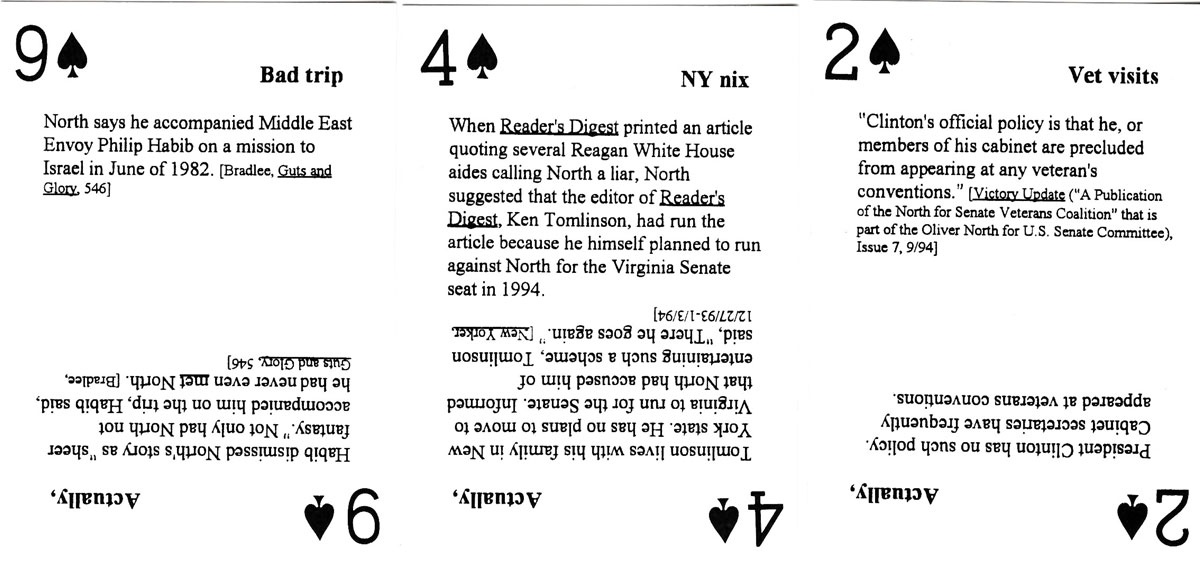 9♠

Bad trip

North says he accompanied Middle East Envoy Philip Habib on a mission to Israel in June of 1982. [Bradlee, Guts and Glory, 546]

Actually,

Habib dismissed North's story as "sheer fantasy." Not only had North not accompanied him on the trip, Habib said, he had never even met North. [Bradlee, Guts and Glory, 546]

9♠

4♠

NY nix

When Reader's Digest printed an article quoting several Reagan White House aides calling North a liar, North suggested that the editor of Reader's Digest, Ken Tomlinson, had run the article because he himself planned to run against North for the Virginia Senate seat in 1994.

Actually,

Tomlinson lives with his family in New York state. He has no plans to move to Virginia to run for the Senate. Informed that North had accused him of entertaining such a scheme, Tomlinson said, "There he goes again." [New Yorker, 12/27/93-1/3/94]

4♠

2♠

Vet visits

"Clinton's official policy is that he, or members of his cabinet are precluded from appearing at any veteran's conventions." [Victory Update ("A Publication of the North for Senate Veterans Coalition" that is part of the Oliver North for U.S. Senate Committee), Issue 7, 9/94]

Actually,

President Clinton has no such policy. Cabinet secretaries have frequently appeared at veterans conventions.

2♠